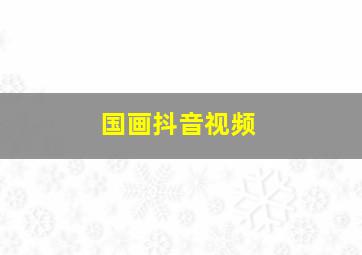 国画抖音视频